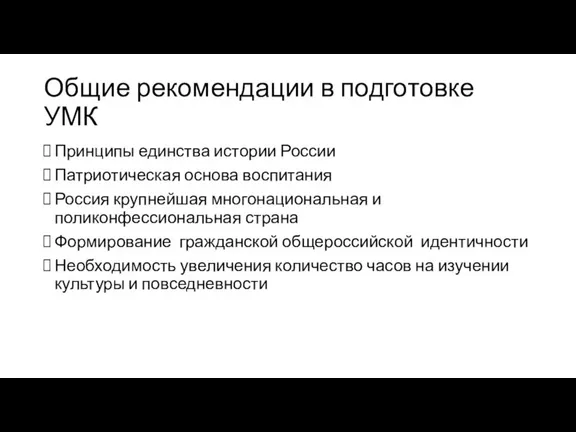 Общие рекомендации в подготовке УМК

Принципы единства истории России

Патриотическая основа воспитания

Россия крупнейшая многонациональная и поликонфессиональная страна

Формирование  гражданской общероссийской  идентичности

Необходимость увеличения количество часов на изучении культуры и повседневности